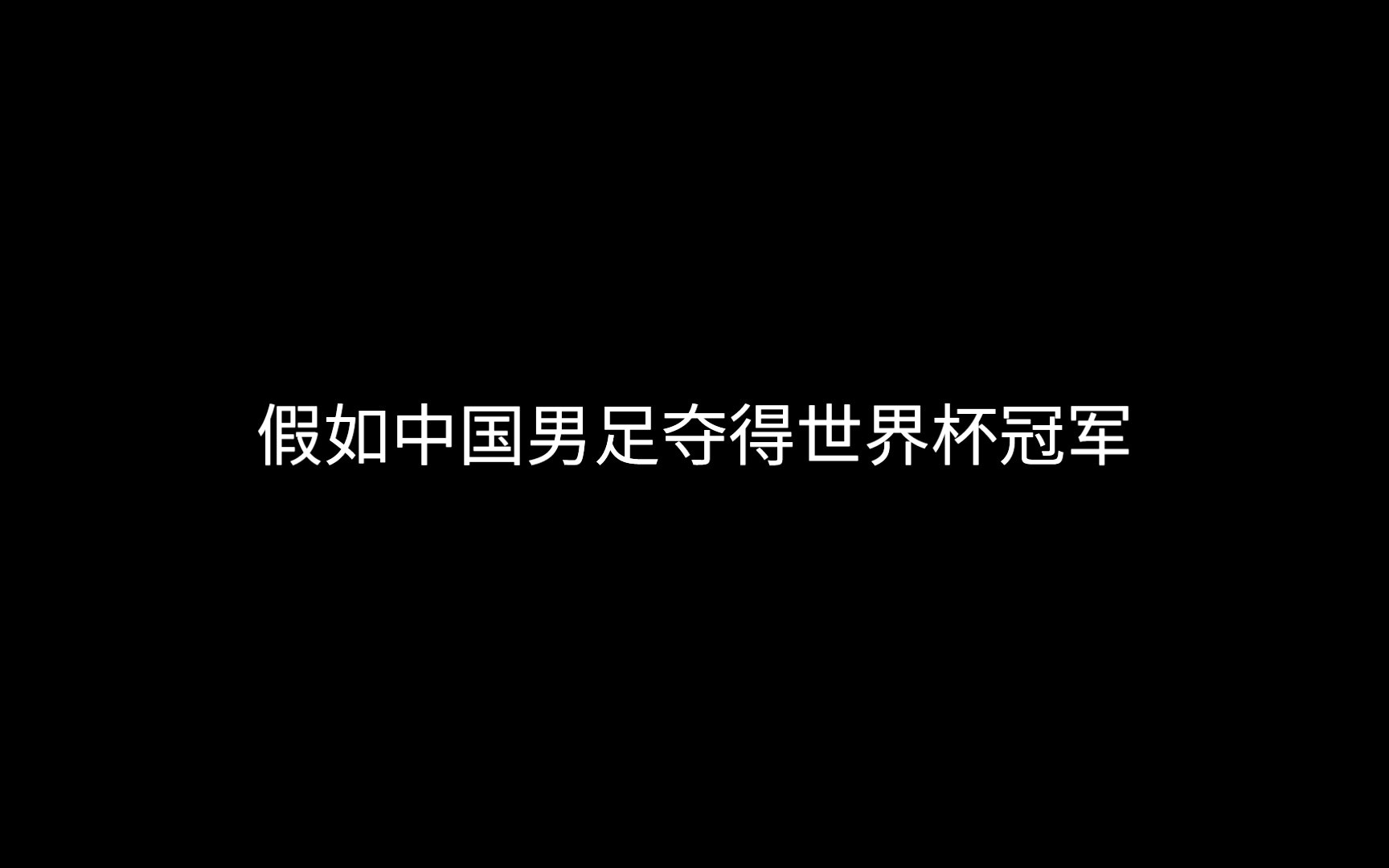 假如中国男足夺得世界杯冠军